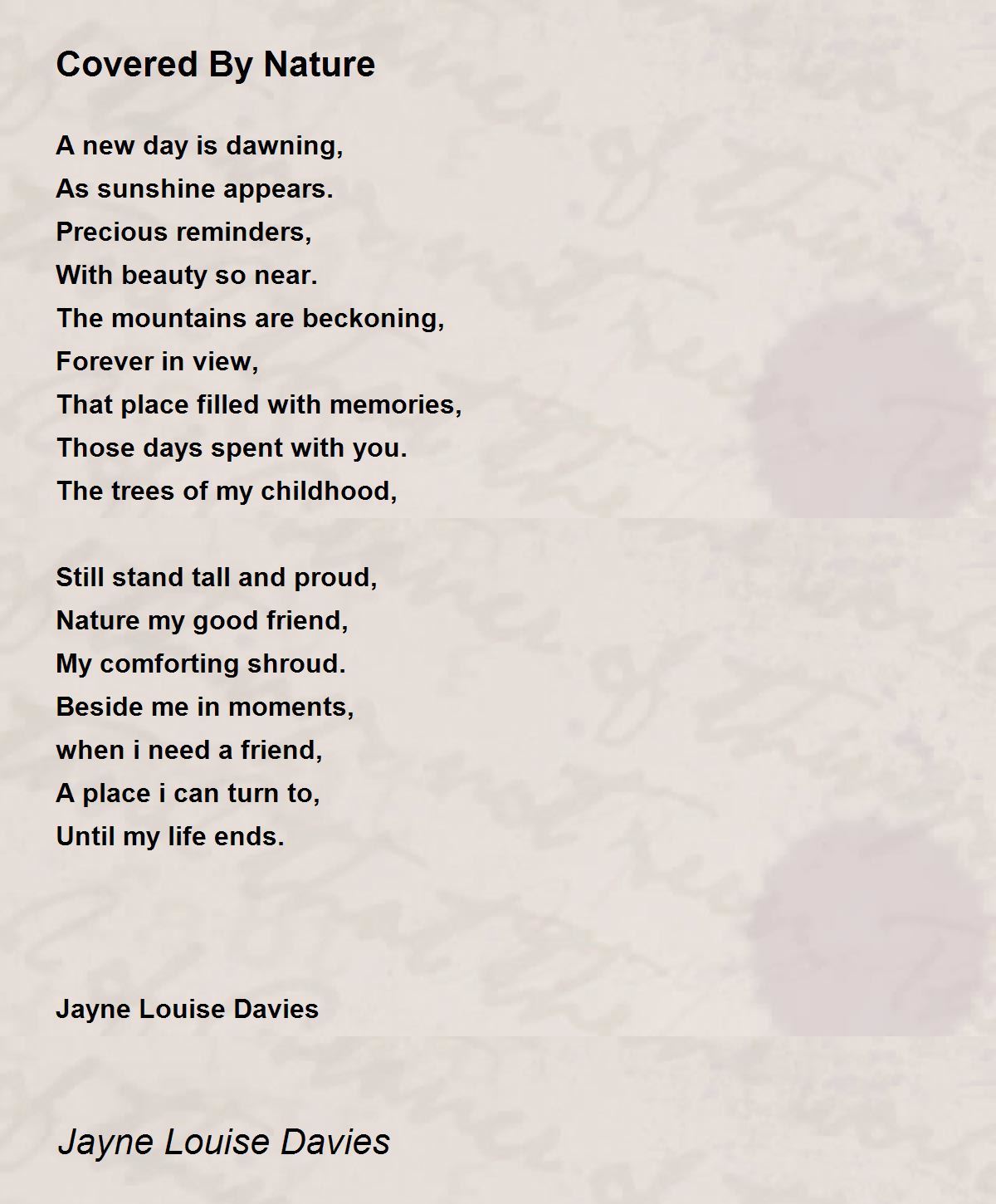 Covered By Nature

A new day is dawning,
As sunshine appears.
Precious reminders,
With beauty so near.
The mountains are beckoning,
Forever in view,
That place filled with memories,
Those days spent with you.
The trees of my childhood,

Still stand tall and proud,
Nature my good friend,
My comforting shroud.
Beside me in moments,
when i need a friend,
A place i can turn to,
Until my life ends.

Jayne Louise Davies

Jayne Louise Davies